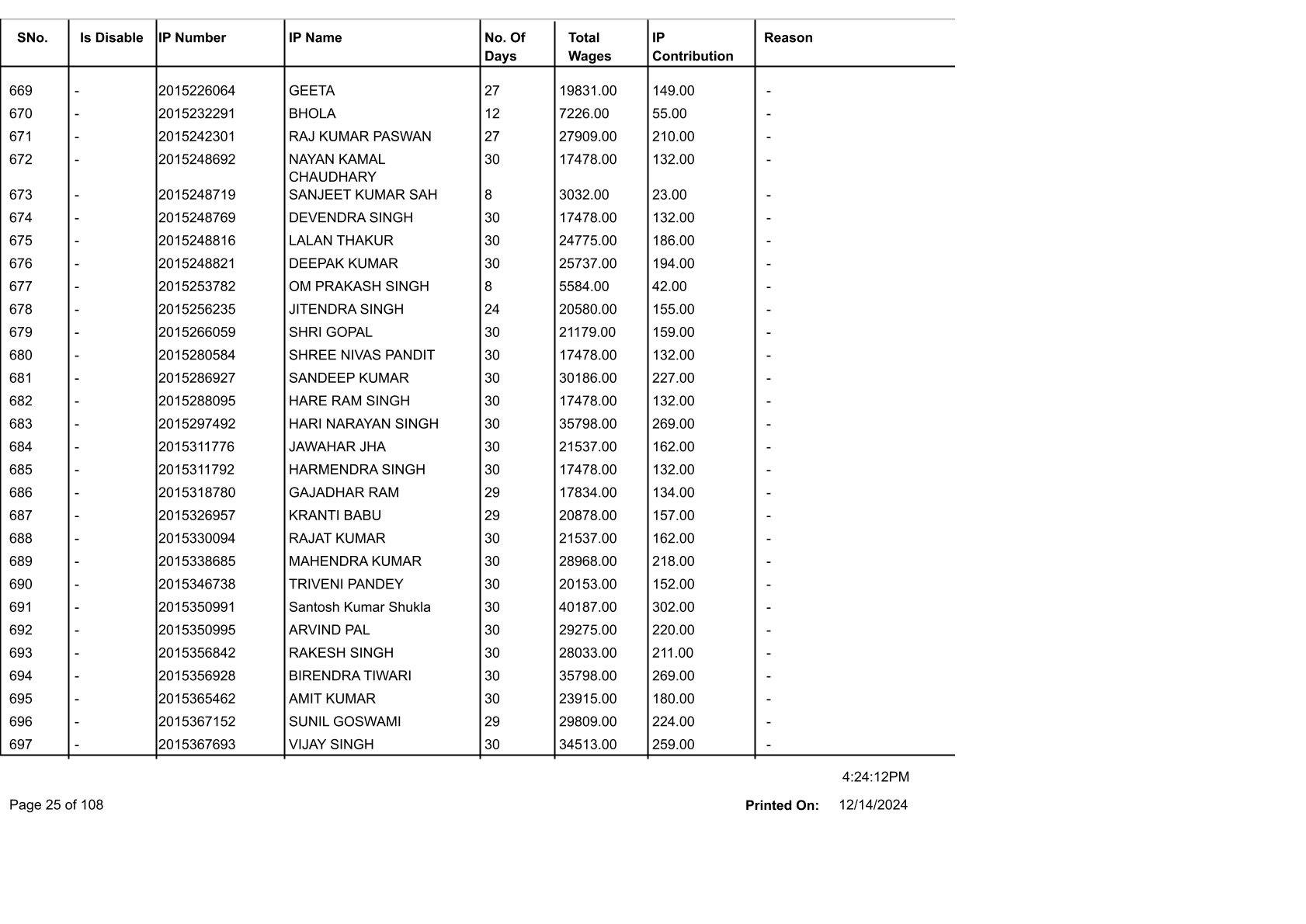 | SNo. | Is Disable | IP Number | IP Name | No. Of Days | Total Wages | IP Contribution | Reason |
|---|---|---|---|---|---|---|---|
| 669 | - | 2015226064 | GEETA | 27 | 19831.00 | 149.00 | - |
| 670 | - | 2015232291 | BHOLA | 12 | 7226.00 | 55.00 | - |
| 671 | - | 2015242301 | RAJ KUMAR PASWAN | 27 | 27909.00 | 210.00 | - |
| 672 | - | 2015248692 | NAYAN KAMAL CHAUDHARY | 30 | 17478.00 | 132.00 | - |
| 673 | - | 2015248719 | SANJEET KUMAR SAH | 8 | 3032.00 | 23.00 | - |
| 674 | - | 2015248769 | DEVENDRA SINGH | 30 | 17478.00 | 132.00 | - |
| 675 | - | 2015248816 | LALAN THAKUR | 30 | 24775.00 | 186.00 | - |
| 676 | - | 2015248821 | DEEPAK KUMAR | 30 | 25737.00 | 194.00 | - |
| 677 | - | 2015253782 | OM PRAKASH SINGH | 8 | 5584.00 | 42.00 | - |
| 678 | - | 2015256235 | JITENDRA SINGH | 24 | 20580.00 | 155.00 | - |
| 679 | - | 2015266059 | SHRI GOPAL | 30 | 21179.00 | 159.00 | - |
| 680 | - | 2015280584 | SHREE NIVAS PANDIT | 30 | 17478.00 | 132.00 | - |
| 681 | - | 2015286927 | SANDEEP KUMAR | 30 | 30186.00 | 227.00 | - |
| 682 | - | 2015288095 | HARE RAM SINGH | 30 | 17478.00 | 132.00 | - |
| 683 | - | 2015297492 | HARI NARAYAN SINGH | 30 | 35798.00 | 269.00 | - |
| 684 | - | 2015311776 | JAWAHAR JHA | 30 | 21537.00 | 162.00 | - |
| 685 | - | 2015311792 | HARMENDRA SINGH | 30 | 17478.00 | 132.00 | - |
| 686 | - | 2015318780 | GAJADHAR RAM | 29 | 17834.00 | 134.00 | - |
| 687 | - | 2015326957 | KRANTI BABU | 29 | 20878.00 | 157.00 | - |
| 688 | - | 2015330094 | RAJAT KUMAR | 30 | 21537.00 | 162.00 | - |
| 689 | - | 2015338685 | MAHENDRA KUMAR | 30 | 28968.00 | 218.00 | - |
| 690 | - | 2015346738 | TRIVENI PANDEY | 30 | 20153.00 | 152.00 | - |
| 691 | - | 2015350991 | Santosh Kumar Shukla | 30 | 40187.00 | 302.00 | - |
| 692 | - | 2015350995 | ARVIND PAL | 30 | 29275.00 | 220.00 | - |
| 693 | - | 2015356842 | RAKESH SINGH | 30 | 28033.00 | 211.00 | - |
| 694 | - | 2015356928 | BIRENDRA TIWARI | 30 | 35798.00 | 269.00 | - |
| 695 | - | 2015365462 | AMIT KUMAR | 30 | 23915.00 | 180.00 | - |
| 696 | - | 2015367152 | SUNIL GOSWAMI | 29 | 29809.00 | 224.00 | - |
| 697 | - | 2015367693 | VIJAY SINGH | 30 | 34513.00 | 259.00 | - |

4:24:12PM

Page 25 of 108

Printed On: 12/14/2024